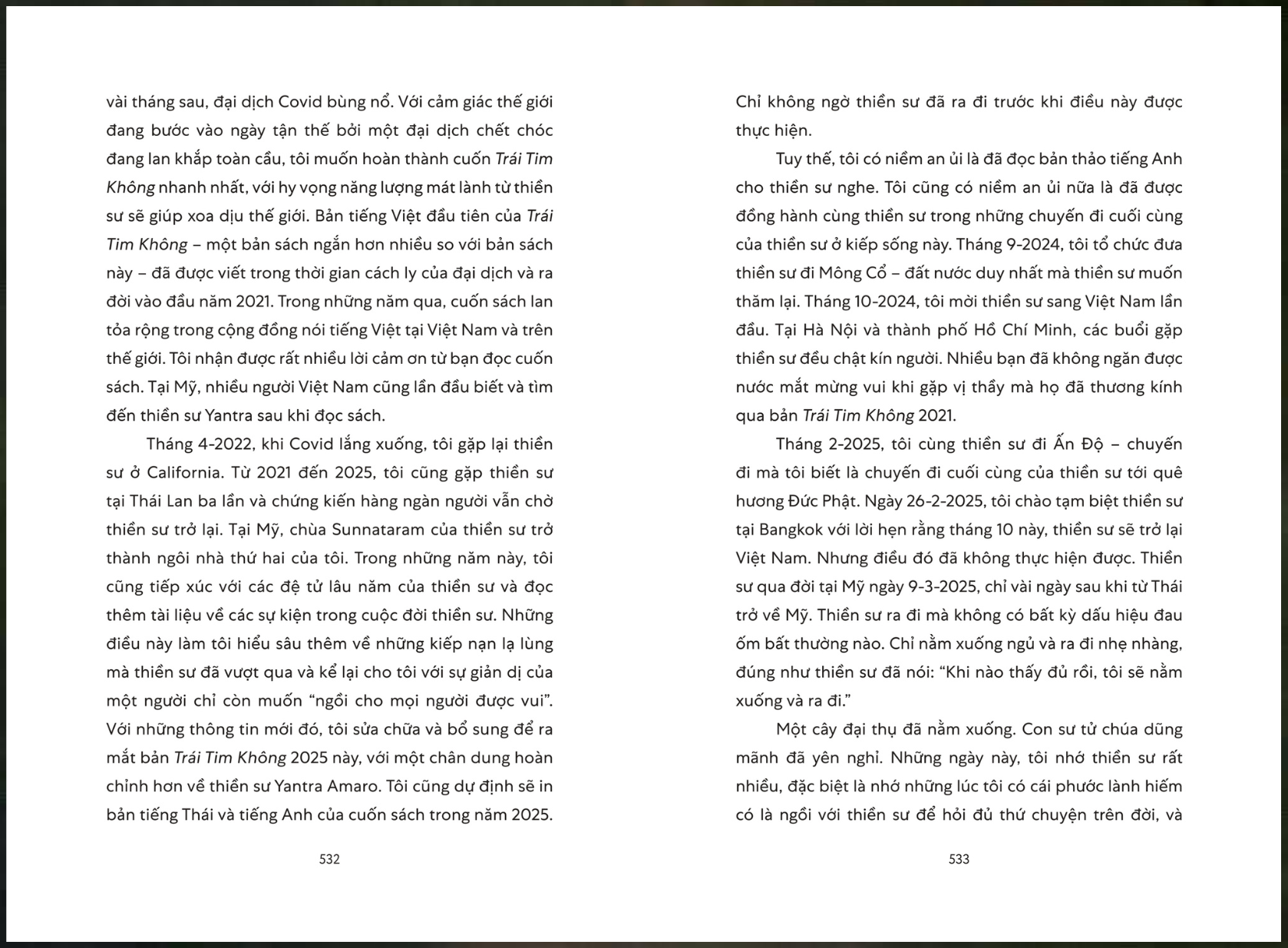 vài tháng sau, đại dịch Covid bùng nổ. Với cảm giác thế giới đang bước vào ngày tận thế bởi một đại dịch chết chóc đang lan khắp toàn cầu, tôi muốn hoàn thành cuốn Trái Tim Không nhanh nhất, với hy vọng năng lượng mát lành từ thiền sư sẽ giúp xoa dịu thế giới. Bản tiếng Việt đầu tiên của Trái Tim Không – một bản sách ngắn hơn nhiều so với bản sách này – đã được viết trong thời gian cách ly của đại dịch và ra đời vào đầu năm 2021. Trong những năm qua, cuốn sách lan tỏa rộng trong cộng đồng nói tiếng Việt tại Việt Nam và trên thế giới. Tôi nhận được rất nhiều lời cảm ơn từ bạn đọc cuốn sách. Tại Mỹ, nhiều người Việt Nam cũng lần đầu biết và tìm đến thiền sư Yantra sau khi đọc sách.

Tháng 4-2022, khi Covid lắng xuống, tôi gặp lại thiền sư ở California. Từ 2021 đến 2025, tôi cũng gặp thiền sư tại Thái Lan ba lần và chứng kiến hàng ngàn người vẫn chờ thiền sư trở lại. Tại Mỹ, chùa Sunnataram của thiền sư trở thành ngôi nhà thứ hai của tôi. Trong những năm này, tôi cũng tiếp xúc với các đệ tử lâu năm của thiền sư và đọc thêm tài liệu về các sự kiện trong cuộc đời thiền sư. Những điều này làm tôi hiểu sâu thêm về những kiếp nạn lạ lùng mà thiền sư đã vượt qua và kể lại cho tôi với sự giản dị của một người chỉ còn muốn “ngồi cho mọi người được vui”. Với những thông tin mới đó, tôi sửa chữa và bổ sung để ra mắt bản Trái Tim Không 2025 này, với một chân dung hoàn chỉnh hơn về thiền sư Yantra Amaro. Tôi cũng dự định sẽ in bản tiếng Thái và tiếng Anh của cuốn sách trong năm 2025.

532

Chỉ không ngờ thiền sư đã ra đi trước khi điều này được thực hiện.

Tuy thế, tôi có niềm an ủi là đã đọc bản thảo tiếng Anh cho thiền sư nghe. Tôi cũng có niềm an ủi nữa là đã được đồng hành cùng thiền sư trong những chuyến đi cuối cùng của thiền sư ở kiếp sống này. Tháng 9-2024, tôi tổ chức đưa thiền sư đi Mông Cổ – đất nước duy nhất mà thiền sư muốn thăm lại. Tháng 10-2024, tôi mời thiền sư sang Việt Nam lần đầu. Tại Hà Nội và thành phố Hồ Chí Minh, các buổi gặp thiền sư đều chật kín người. Nhiều bạn đã không ngăn được nước mắt mừng vui khi gặp vị thầy mà họ đã thương kính qua bản Trái Tim Không 2021.

Tháng 2-2025, tôi cùng thiền sư đi Ấn Độ – chuyến đi mà tôi biết là chuyến đi cuối cùng của thiền sư tới quê hương Đức Phật. Ngày 26-2-2025, tôi chào tạm biệt thiền sư tại Bangkok với lời hẹn rằng tháng 10 này, thiền sư sẽ trở lại Việt Nam. Nhưng điều đó đã không thực hiện được. Thiền sư qua đời tại Mỹ ngày 9-3-2025, chỉ vài ngày sau khi từ Thái trở về Mỹ. Thiền sư ra đi mà không có bất kỳ dấu hiệu đau ốm bất thường nào. Chỉ nằm xuống ngủ và ra đi nhẹ nhàng, đúng như thiền sư đã nói: “Khi nào thấy đủ rồi, tôi sẽ nằm xuống và ra đi.”

Một cây đại thụ đã nằm xuống. Con sư tử chúa dũng mãnh đã yên nghỉ. Những ngày này, tôi nhớ thiền sư rất nhiều, đặc biệt là nhớ những lúc tôi có cái phước lành hiếm có là ngồi với thiền sư để hỏi đủ thứ chuyện trên đời, và

533